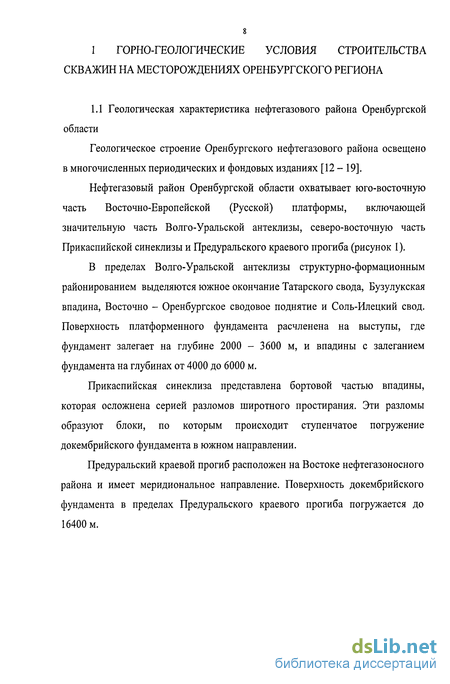 8

1 ГОРНО-ГЕОЛОГИЧЕСКИЕ УСЛОВИЯ СТРОИТЕЛЬСТВА СКВАЖИН НА МЕСТОРОЖДЕНИЯХ ОРЕНБУРГСКОГО РЕГИОНА

1.1 Геологическая характеристика нефтегазового района Оренбургской области

Геологическое строение Оренбургского нефтегазового района освещено в многочисленных периодических и фондовых изданиях [12 – 19].

Нефтегазовый район Оренбургской области охватывает юго-восточную часть Восточно-Европейской (Русской) платформы, включающей значительную часть Волго-Уральской антеклизы, северо-восточную часть Прикаспийской синеклизы и Предуральского краевого прогиба (рисунок 1).

В пределах Волго-Уральской антеклизы структурно-формационным районированием выделяются южное окончание Татарского свода, Бузулукская впадина, Восточно – Оренбургское сводовое поднятие и Соль-Илецкий свод. Поверхность платформенного фундамента расчленена на выступы, где фундамент залегает на глубине 2000 – 3600 м, и впадины с залеганием фундамента на глубинах от 4000 до 6000 м.

Прикаспийская синеклиза представлена бортовой частью впадины, которая осложнена серией разломов широтного простирания. Эти разломы образуют блоки, по которым происходит ступенчатое погружение докембрийского фундамента в южном направлении.

Предуральский краевой прогиб расположен на Востоке нефтегазоносного района и имеет меридиональное направление. Поверхность докембрийского фундамента в пределах Предуральского краевого прогиба погружается до 16400 м.

dsLib.net
библиотека диссертаций